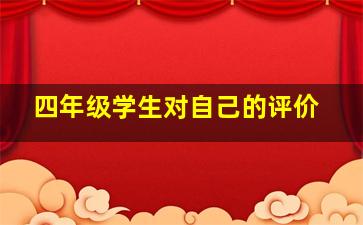 四年级学生对自己的评价